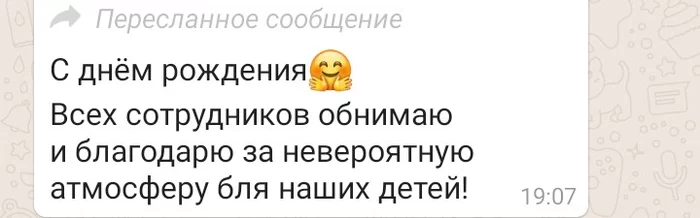 Пересланное сообщение

С днём рождения🤗
Всех сотрудников обнимаю и благодарю за невероятную атмосферу бля наших детей!

19:07